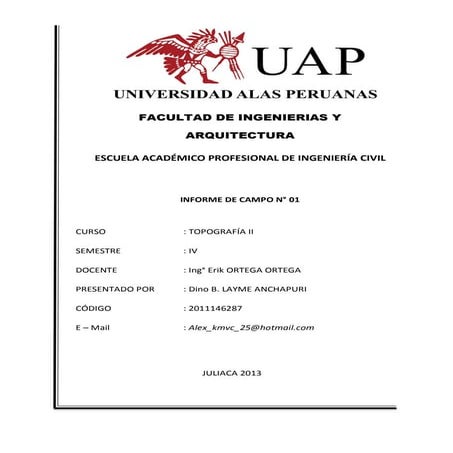 UAP

UNIVERSIDAD ALAS PERUANAS

FACULTAD DE INGENIERIAS Y ARQUITECTURA

ESCUELA ACADÉMICO PROFESIONAL DE INGENIERÍA CIVIL

INFORME DE CAMPO N° 01

CURSO : TOPOGRAFÍA II

SEMESTRE : IV

DOCENTE : Ing° Erik ORTEGA ORTEGA

PRESENTADO POR : Dino B. LAYME ANCHAPURI

CÓDIGO : 2011146287

E – Mail : Alex_kmvc_25@hotmail.com

JULIACA 2013